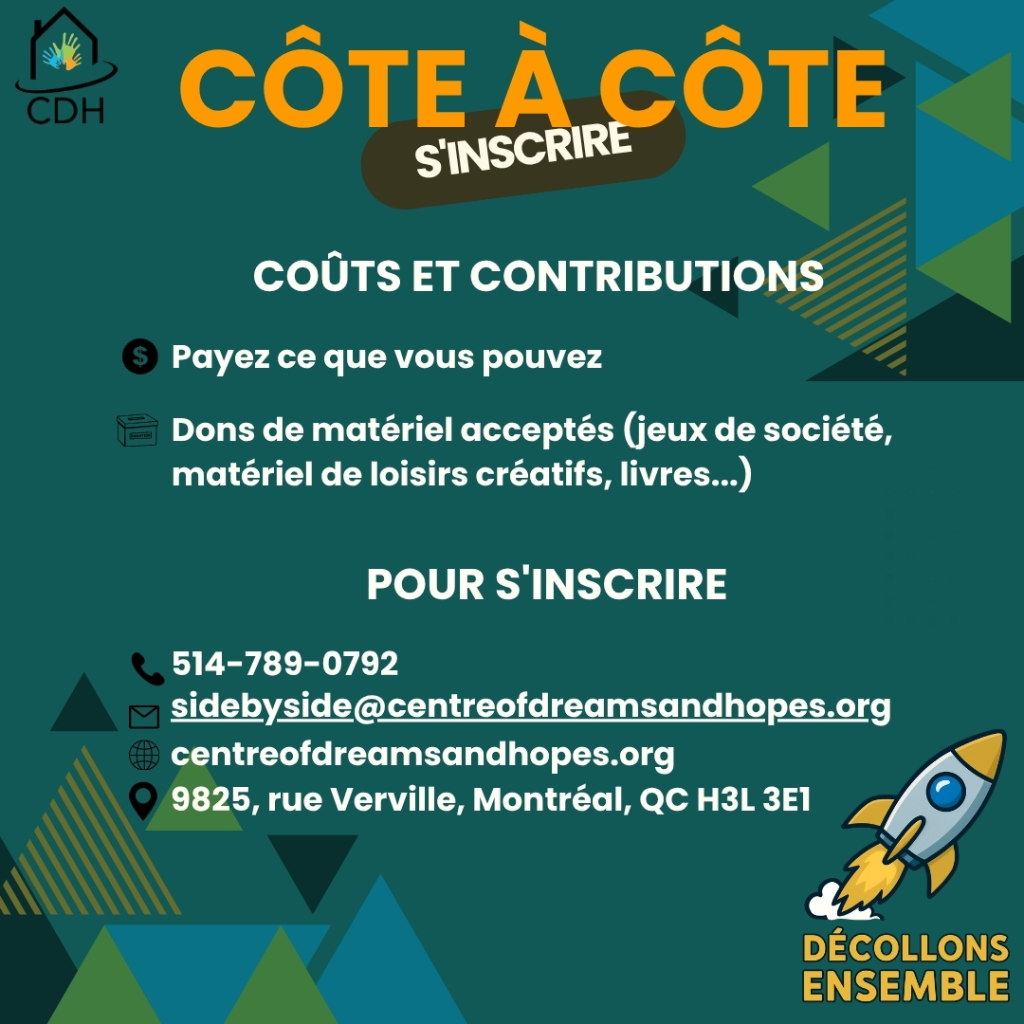 CDH

CÔTE À CÔTE

S'INSCRIRE

COÛTS ET CONTRIBUTIONS

Payez ce que vous pouvez

Dons de matériel acceptés (jeux de société, matériel de loisirs créatifs, livres...)

POUR S'INSCRIRE

514-789-0792
sidebyside@centreofdreamsandhopes.org
centreofdreamsandhopes.org
9825, rue Verville, Montréal, QC H3L 3E1

DÉCOLLONS
ENSEMBLE